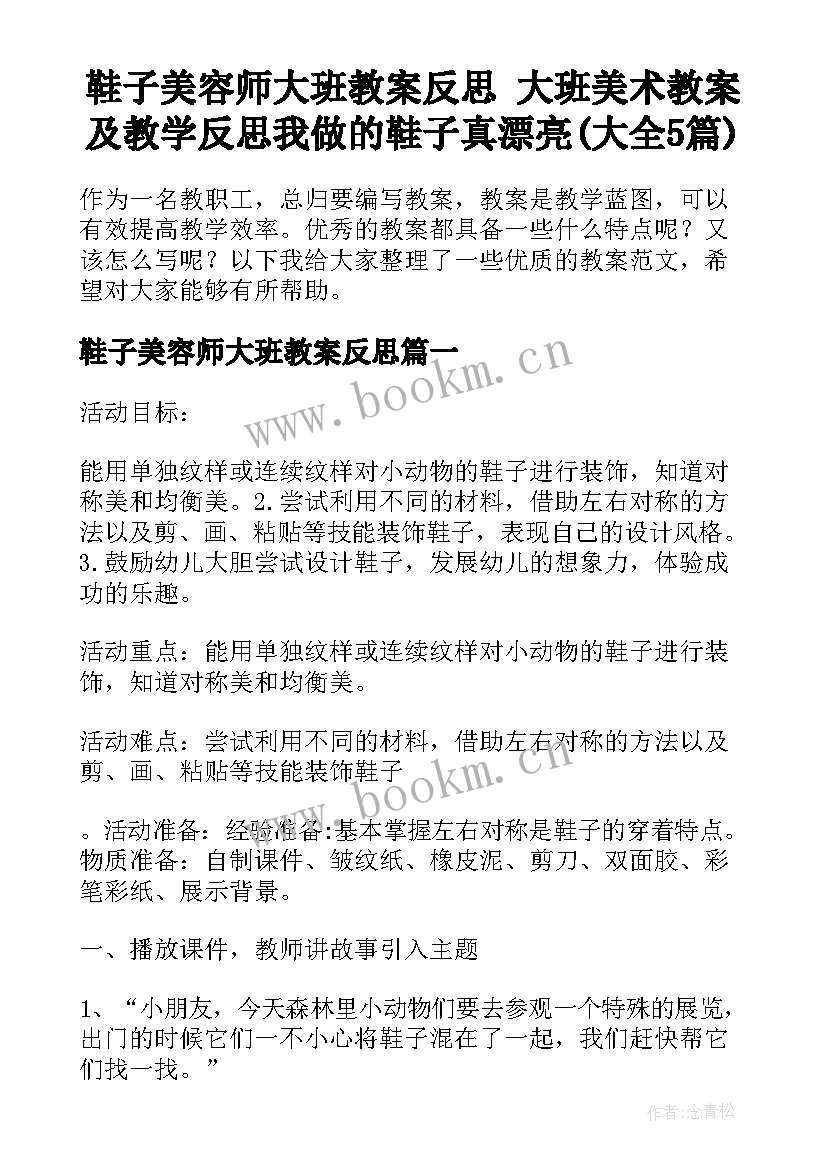 鞋子美容师大班教案反思 大班美术教案及教学反思我做的鞋子真漂亮(大全5篇)

作为一名教职工，总归要编写教案，教案是教学蓝图，可以有效提高教学效率。优秀的教案都具备一些什么特点呢？又该怎么写呢？以下我给大家整理了一些优质的教案范文，希望对大家能够有所帮助。

鞋子美容师大班教案反思篇一

www.bookm.cn

活动目标：

能用单独纹样或连续纹样对小动物的鞋子进行装饰，知道对称美和均衡美。2.尝试利用不同的材料，借助左右对称的方法以及剪、画、粘贴等技能装饰鞋子，表现自己的设计风格。3.鼓励幼儿大胆尝试设计鞋子，发展幼儿的想象力，体验成功的乐趣。

活动重点：能用单独纹样或连续纹样对小动物的鞋子进行装饰，知道对称美和均衡美。

活动难点：尝试利用不同的材料，借助左右对称的方法以及剪、画、粘贴等技能装饰鞋子

www.bookm.cn

。活动准备：经验准备:基本掌握左右对称是鞋子的穿着特点。物质准备：自制课件、皱纹纸、橡皮泥、剪刀、双面胶、彩笔彩纸、展示背景。

一、播放课件，教师讲故事引入主题

1、“小朋友，今天森林里小动物们要去参观一个特殊的展览，出门的时候它们一不小心将鞋子混在了一起，我们赶快帮它们找一找。”

作者:念青松